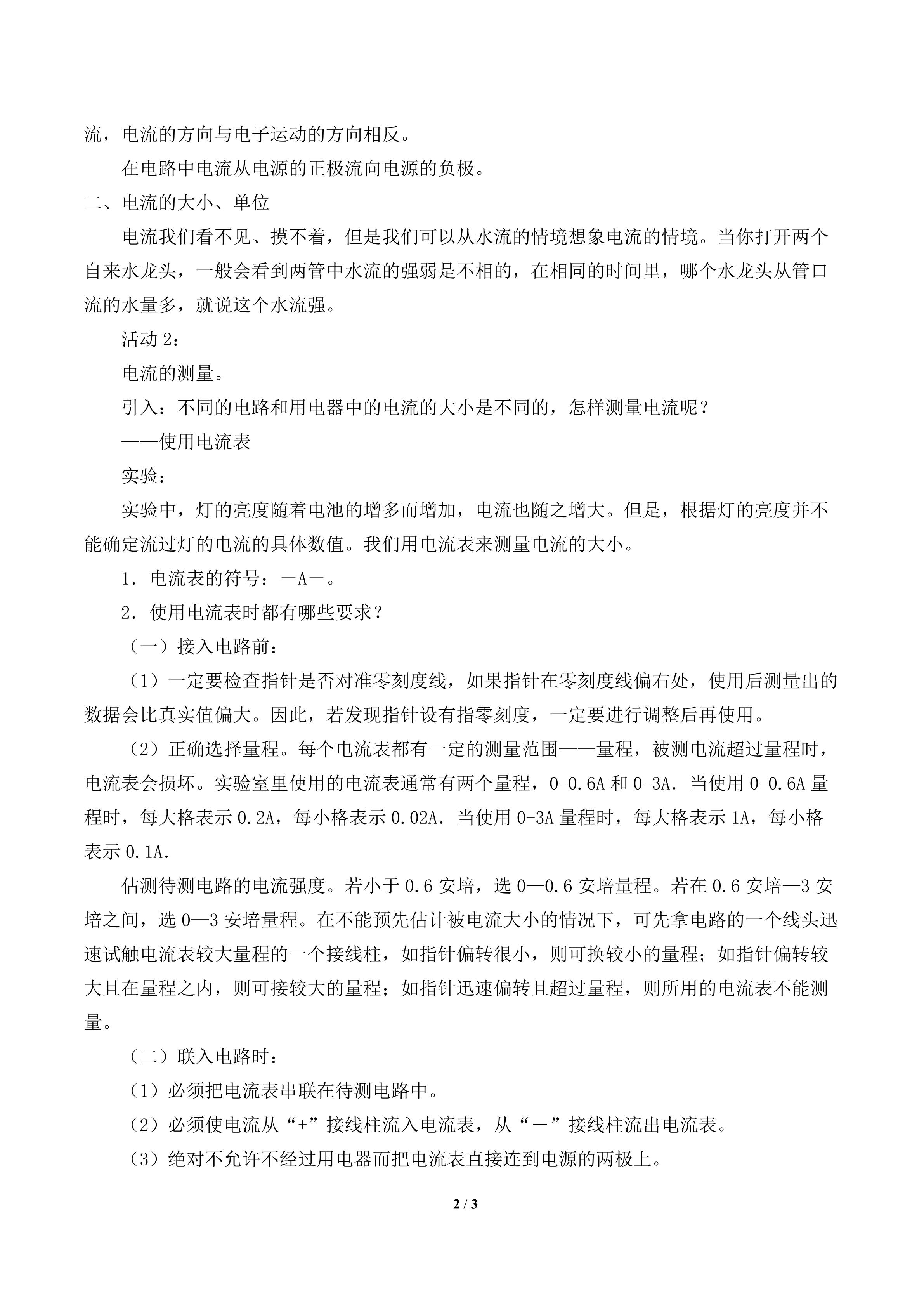 流，电流的方向与电子运动的方向相反。

在电路中电流从电源的正极流向电源的负极。

二、电流的大小、单位

电流我们看不见、摸不着，但是我们可以从水流的情境想象电流的情境。当你打开两个自来水龙头，一般会看到两管中水流的强弱是不相的，在相同的时间里，哪个水龙头从管口流的水量多，就说这个水流强。

活动 2：

电流的测量。

引入：不同的电路和用电器中的电流的大小是不同的，怎样测量电流呢？

——使用电流表

实验：

实验中，灯的亮度随着电池的增多而增加，电流也随之增大。但是，根据灯的亮度并不能确定流过灯的电流的具体数值。我们用电流表来测量电流的大小。

1．电流表的符号：－A－。

2．使用电流表时都有哪些要求？

（一）接入电路前：

（1）一定要检查指针是否对准零刻度线，如果指针在零刻度线偏右处，使用后测量出的数据会比真实值偏大。因此，若发现指针设有指零刻度，一定要进行调整后再使用。

（2）正确选择量程。每个电流表都有一定的测量范围——量程，被测电流超过量程时，电流表会损坏。实验室里使用的电流表通常有两个量程，0-0.6A 和 0-3A．当使用 0-0.6A 量程时，每大格表示 0.2A，每小格表示 0.02A．当使用 0-3A 量程时，每大格表示 1A，每小格表示 0.1A．

估测待测电路的电流强度。若小于 0.6 安培，选 0—0.6 安培量程。若在 0.6 安培—3 安培之间，选 0—3 安培量程。在不能预先估计被电流大小的情况下，可先拿电路的一个线头迅速试触电流表较大量程的一个接线柱，如指针偏转很小，则可换较小的量程；如指针偏转较大且在量程之内，则可接较大的量程；如指针迅速偏转且超过量程，则所用的电流表不能测量。

（二）联入电路时：

（1）必须把电流表串联在待测电路中。

（2）必须使电流从“+”接线柱流入电流表，从“－”接线柱流出电流表。

（3）绝对不允许不经过用电器而把电流表直接连到电源的两极上。

2 / 3